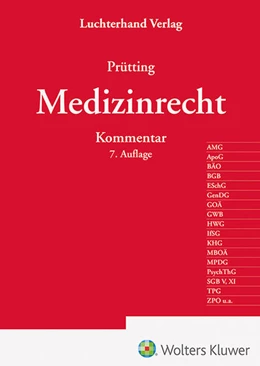 Luchterhand Verlag

Prütting

Medizinrecht

Kommentar
7. Auflage

AMG
ApoG
BÄO
BGB
ESchG
GenDG
GOÄ
GWB
HWG
IfSG
KHG
MBOÄ
MPDG
PsychThG
SGB V, XI
TPG
ZPO u.a.

Wolters Kluwer